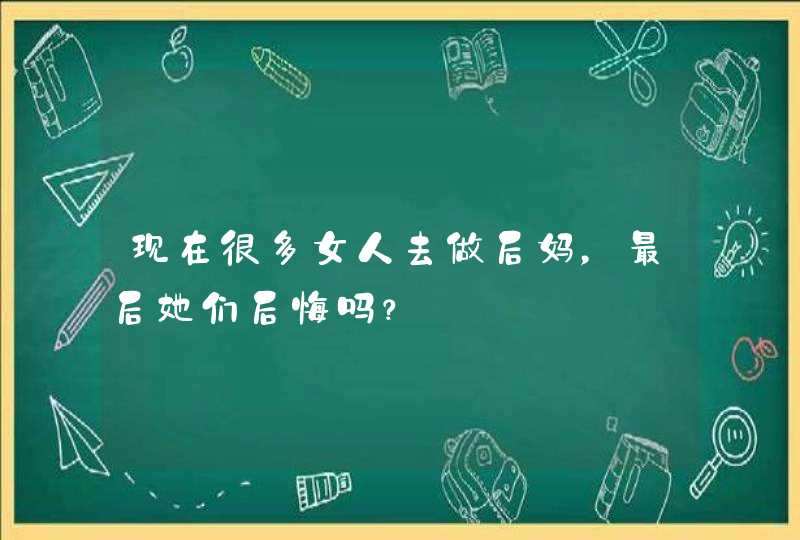 现在很多女人去做后妈，最后她们后悔吗？